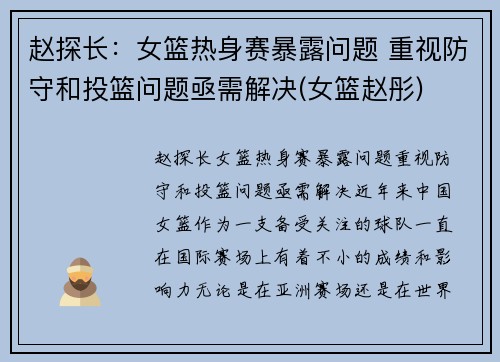 赵探长：女篮热身赛暴露问题 重视防守和投篮问题亟需解决(女篮赵彤)

赵探长女篮热身赛暴露问题重视防守和投篮问题亟需解决近年来中国女篮作为一支备受关注的球队一直在国际赛场上有着不小的成绩和影响力无论是在亚洲赛场还是在世界